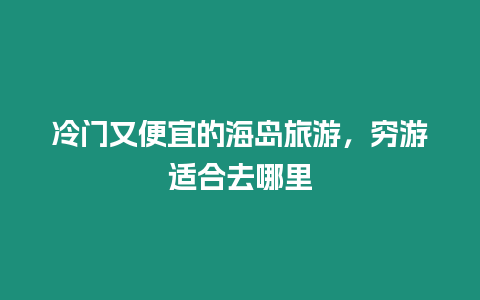 冷门又便宜的海岛旅游，穷游适合去哪里